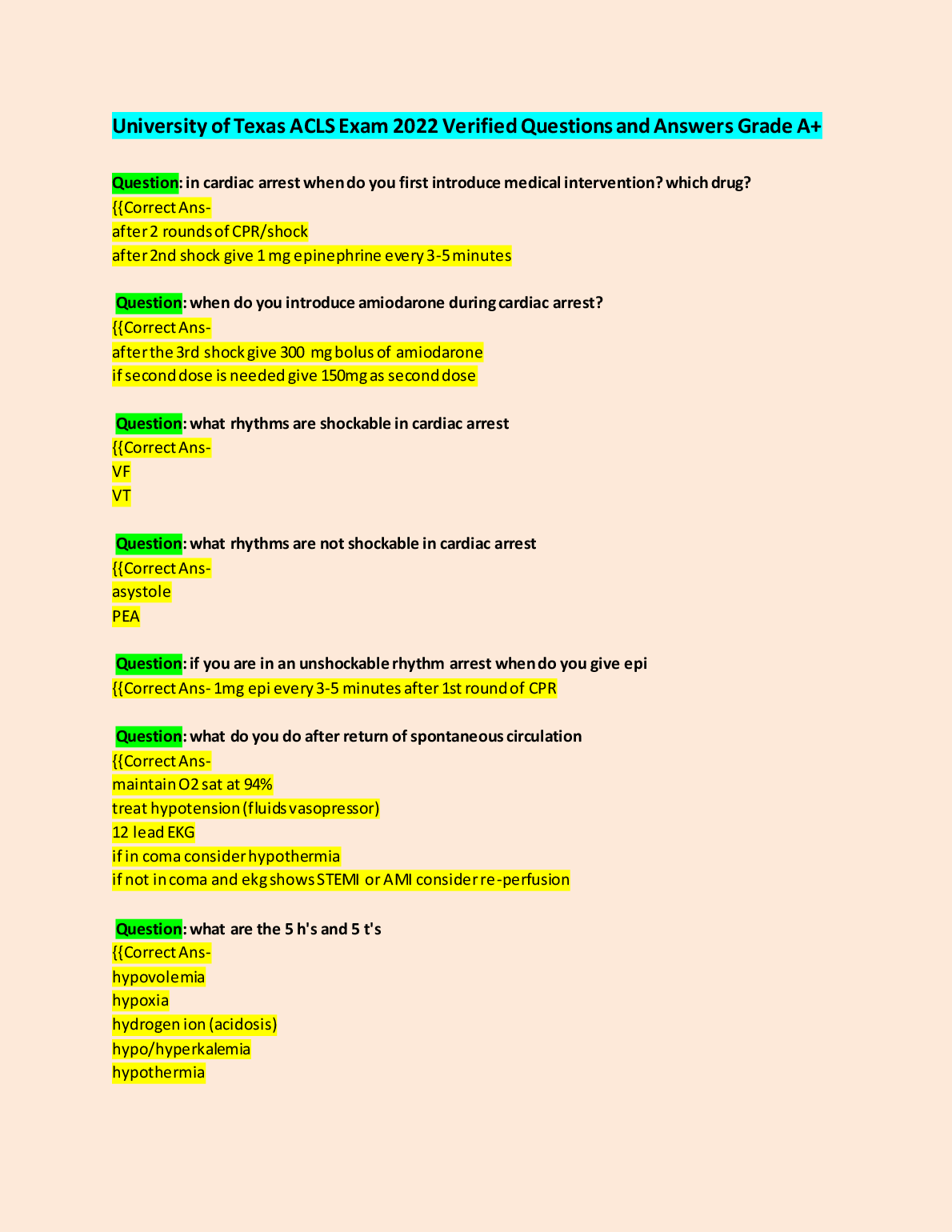 University of Texas ACLS Exam 2022 Verified Questions and Answers Grade A+

Question: in cardiac arrest when do you first introduce medical intervention? which drug?
{{Correct Ans-
after 2 rounds of CPR/shock
after 2nd shock give 1 mg epinephrine every 3-5 minutes

Question: when do you introduce amiodarone during cardiac arrest?
{{Correct Ans-
after the 3rd shock give 300 mg bolus of amiodarone
if second dose is needed give 150mg as second dose

Question: what rhythms are shockable in cardiac arrest
{{Correct Ans-
VF
VT

Question: what rhythms are not shockable in cardiac arrest
{{Correct Ans-
asystole
PEA

Question: if you are in an unshockable rhythm arrest when do you give epi
{{Correct Ans- 1mg epi every 3-5 minutes after 1st round of CPR

Question: what do you do after return of spontaneous circulation
{{Correct Ans-
maintain O2 sat at 94%
treat hypotension (fluids vasopressor)
12 lead EKG
if in coma consider hypothermia
if not in coma and ekg shows STEMI or AMI consider re-perfusion

Question: what are the 5 h's and 5 t's
{{Correct Ans-
hypovolemia
hypoxia
hydrogen ion (acidosis)
hypo/hyperkalemia
hypothermia